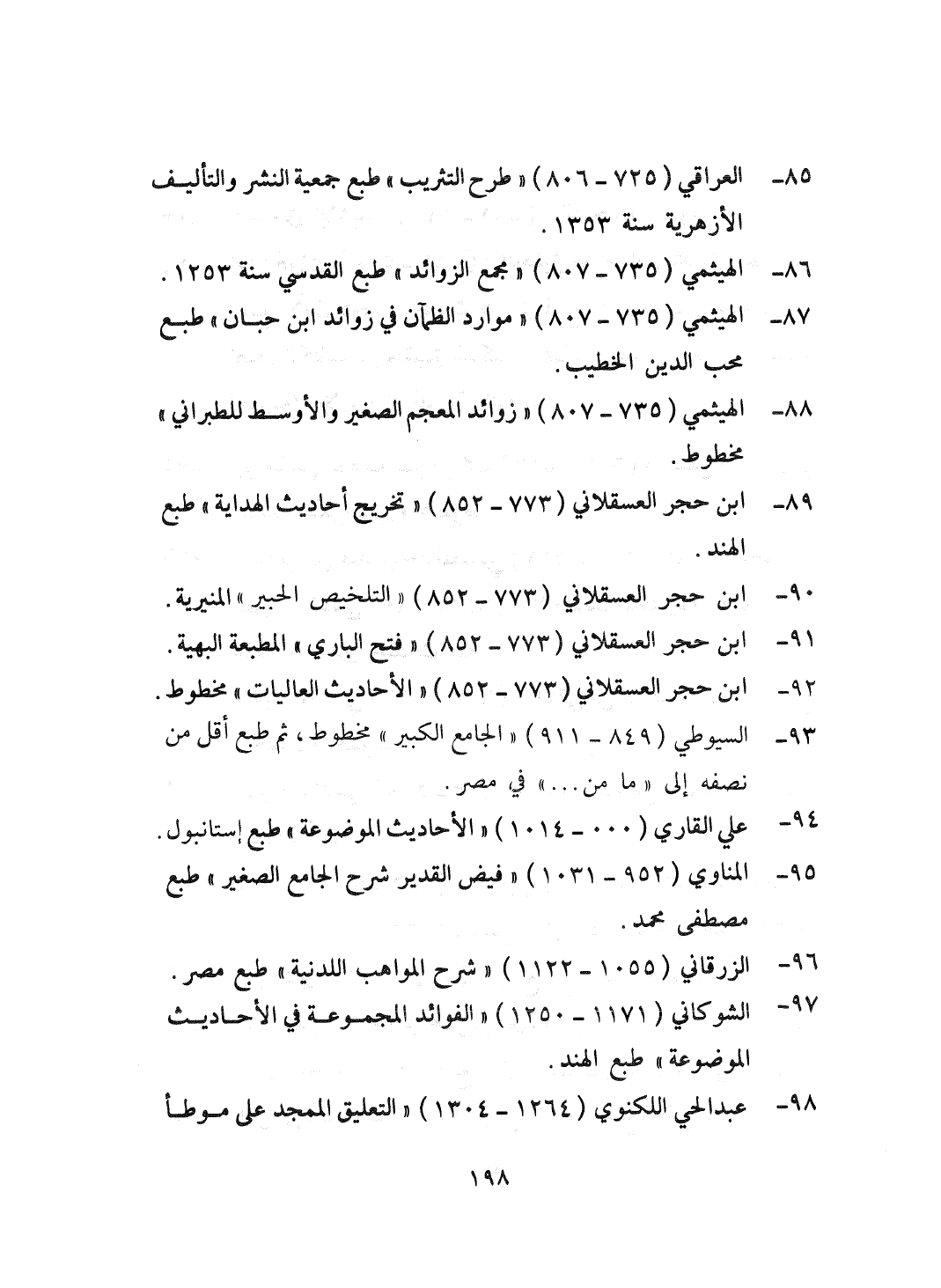 ٨٥- العراقي ( ٧٢٥ - ٨٠٦ ) « طرح التثريب » طبع جمعية النشر والتأليف الأزهرية سنة ١٣٥٣ .

٨٦- الهيثمي ( ٧٣٥ - ٨٠٧ ) « مجمع الزوائد » طبع القدسي سنة ١٢٥٣ .

٨٧- الهيثمي ( ٧٣٥ - ٨٠٧ ) « موارد الظمآن في زوائد ابن حبان » طبع محب الدين الخطيب .

٨٨- الهيثمي ( ٧٣٥ - ٨٠٧ ) « زوائد المعجم الصغير والأوسط للطبراني » مخطوط .

٨٩- ابن حجر العسقلاني ( ٧٧٣ - ٨٥٢ ) « تخريج أحاديث الهداية » طبع الهند .

٩٠- ابن حجر العسقلاني ( ٧٧٣ - ٨٥٢ ) « التلخيص الحبير » المنيرية .

٩١- ابن حجر العسقلاني ( ٧٧٣ - ٨٥٢ ) « فتح الباري » المطبعة البهية .

٩٢- ابن حجر العسقلاني ( ٧٧٣ - ٨٥٢ ) « الأحاديث العاليات » مخطوط .

٩٣- السيوطي ( ٨٤٩ - ٩١١ ) « الجامع الكبير » مخطوط ، ثم طبع أقل من نصفه إلى « ما من ... » في مصر .

٩٤- علي القاري ( ٠٠٠ - ١٠١٤ ) « الأحاديث الموضوعة » طبع إستانبول .

٩٥- المناوي ( ٩٥٢ - ١٠٣١ ) « فيض القدير شرح الجامع الصغير » طبع مصطفى محمد .

٩٦- الزرقاني ( ١٠٥٥ - ١١٢٢ ) « شرح المواهب اللدنية » طبع مصر .

٩٧- الشوكاني ( ١١٧١ - ١٢٥٠ ) « الفوائد المجموعة في الأحاديث الموضوعة » طبع الهند .

٩٨- عبدالحي اللكنوي ( ١٢٦٤ - ١٣٠٤ ) « التعليق الممجد على موطأ

١٩٨